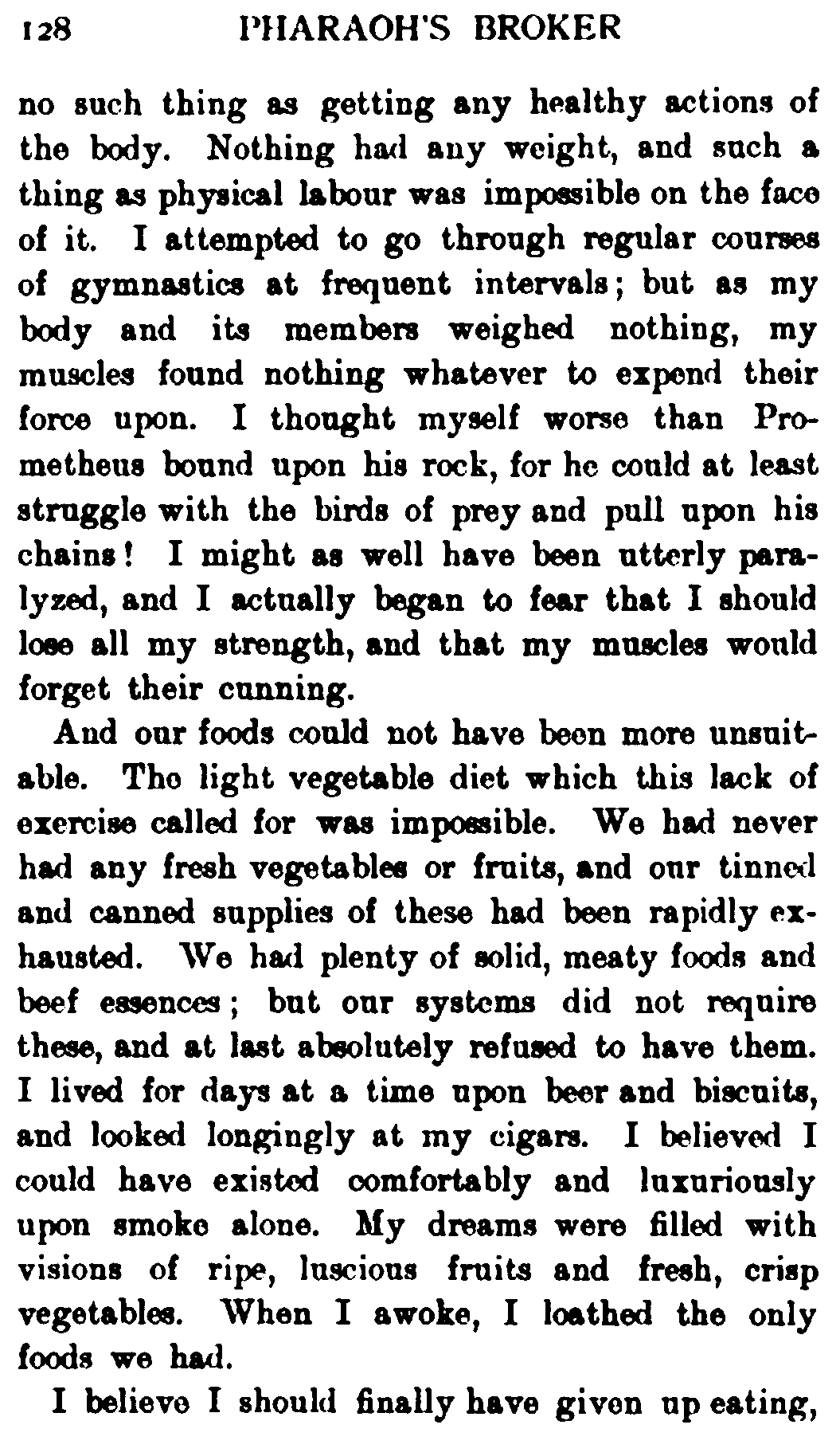 128 PHARAOH'S BROKER

no such thing as getting any healthy actions of the body. Nothing had any weight, and such a thing as physical labour was impossible on the face of it. I attempted to go through regular courses of gymnastics at frequent intervals; but as my body and its members weighed nothing, my muscles found nothing whatever to expend their force upon. I thought myself worse than Prometheus bound upon his rock, for he could at least struggle with the birds of prey and pull upon his chains! I might as well have been utterly paralyzed, and I actually began to fear that I should lose all my strength, and that my muscles would forget their cunning.

And our foods could not have been more unsuitable. The light vegetable diet which this lack of exercise called for was impossible. We had never had any fresh vegetables or fruits, and our tinned and canned supplies of these had been rapidly exhausted. We had plenty of solid, meaty foods and beef essences; but our systems did not require these, and at last absolutely refused to have them. I lived for days at a time upon beer and biscuits, and looked longingly at my cigars. I believed I could have existed comfortably and luxuriously upon smoke alone. My dreams were filled with visions of ripe, luscious fruits and fresh, crisp vegetables. When I awoke, I loathed the only foods we had.

I believe I should finally have given up eating,